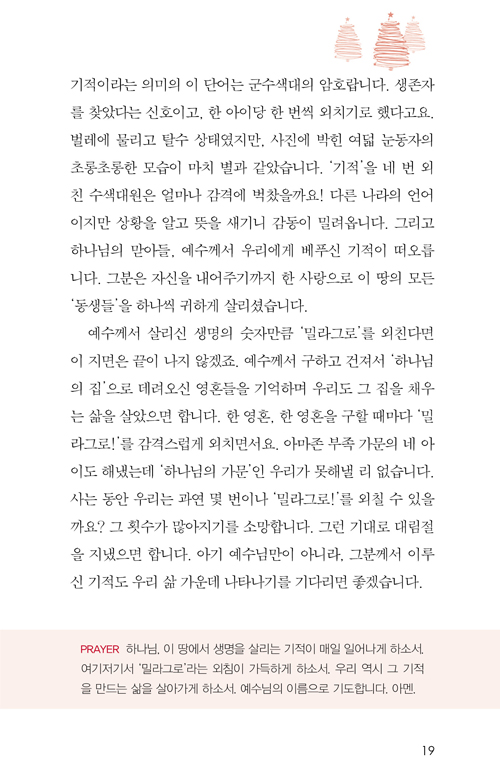 기적이라는 의미의 이 단어는 군수색대의 암호랍니다. 생존자를 찾았다는 신호이고, 한 아이당 한 번씩 외치기로 했다고요. 벌레에 물리고 탈수 상태였지만, 사진에 박힌 여덟 눈동자의 초롱초롱한 모습이 마치 별과 같았습니다. '기적'을 네 번 외친 수색대원은 얼마나 감격에 벅찼을까요! 다른 나라의 언어이지만 상황을 알고 뜻을 새기니 감동이 밀려옵니다. 그리고 하나님의 맏아들, 예수께서 우리에게 베푸신 기적이 떠오릅니다. 그분은 자신을 내어주기까지 한 사랑으로 이 땅의 모든 '동생들'을 하나씩 귀하게 살리셨습니다.

예수께서 살리신 생명의 숫자만큼 '밀라그로'를 외친다면 이 지면은 끝이 나지 않겠죠. 예수께서 구하고 건져서 '하나님의 집'으로 데려오신 영혼들을 기억하며 우리도 그 집을 채우는 삶을 살았으면 합니다. 한 영혼, 한 영혼을 구할 때마다 '밀라그로!'를 감격스럽게 외치면서요. 아마존 부족 가문의 네 아이도 해냈는데 '하나님의 가문'인 우리가 못해낼 리 없습니다. 사는 동안 우리는 과연 몇 번이나 '밀라그로!'를 외칠 수 있을까요? 그 횟수가 많아지기를 소망합니다. 그런 기대로 대림절을 지냈으면 합니다. 아기 예수님만이 아니라, 그분께서 이루신 기적도 우리 삶 가운데 나타나기를 기다리면 좋겠습니다.

PRAYER 하나님, 이 땅에서 생명을 살리는 기적이 매일 일어나게 하소서. 여기저기서 '밀라그로'라는 외침이 가득하게 하소서. 우리 역시 그 기적을 만드는 삶을 살아가게 하소서. 예수님의 이름으로 기도합니다. 아멘.

19